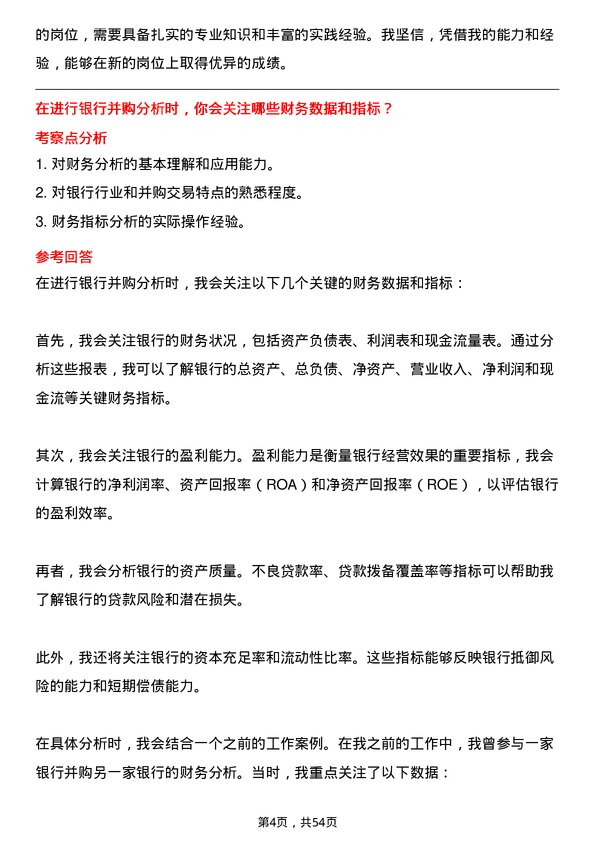 的岗位，需要具备扎实的专业知识和丰富的实践经验。我坚信，凭借我的能力和经验，能够在新的岗位上取得优异的成绩。

在进行银行并购分析时，你会关注哪些财务数据和指标？

考察点分析

1. 对财务分析的基本理解和应用能力。
2. 对银行行业和并购交易特点的熟悉程度。
3. 财务指标分析的实际操作经验。

参考回答

在进行银行并购分析时，我会关注以下几个关键的财务数据和指标：

首先，我会关注银行的财务状况，包括资产负债表、利润表和现金流量表。通过分析这些报表，我可以了解银行的总资产、总负债、净资产、营业收入、净利润和现金流等关键财务指标。

其次，我会关注银行的盈利能力。盈利能力是衡量银行经营效果的重要指标，我会计算银行的净利润率、资产回报率（ROA）和净资产回报率（ROE），以评估银行的盈利效率。

再者，我会分析银行的资产质量。不良贷款率、贷款拨备覆盖率等指标可以帮助我了解银行的贷款风险和潜在损失。

此外，我还将关注银行的资本充足率和流动性比率。这些指标能够反映银行抵御风险的能力和短期偿债能力。

在具体分析时，我会结合一个之前的工作案例。在我之前的工作中，我曾参与一家银行并购另一家银行的财务分析。当时，我重点关注了以下数据：

第4页，共54页